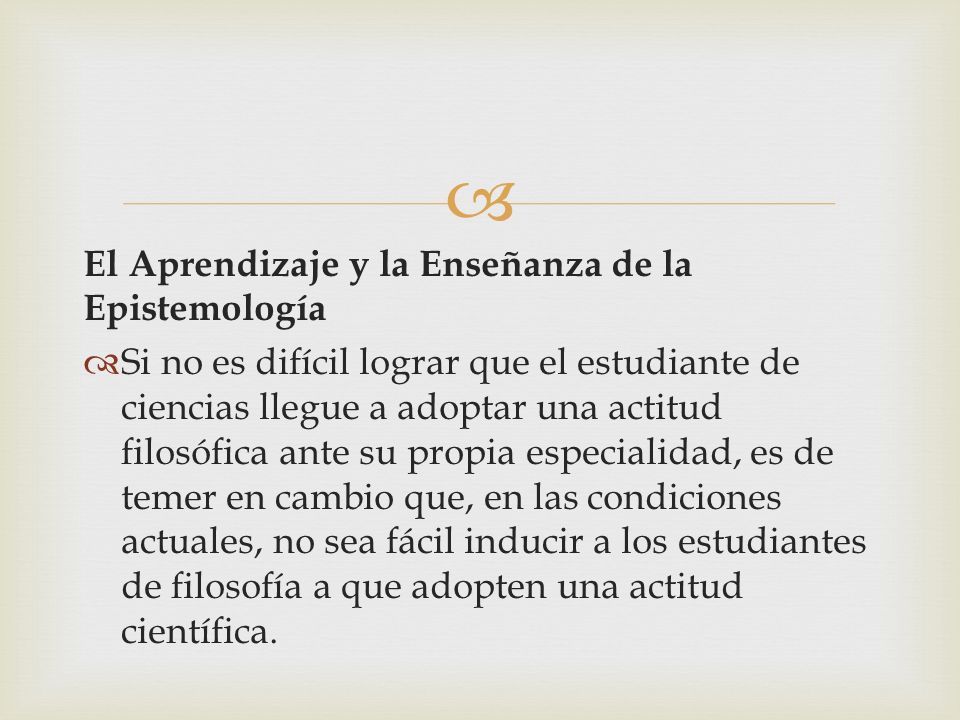 El Aprendizaje y la Enseñanza de la Epistemología

Si no es difícil lograr que el estudiante de ciencias llegue a adoptar una actitud filosófica ante su propia especialidad, es de temer en cambio que, en las condiciones actuales, no sea fácil inducir a los estudiantes de filosofía a que adopten una actitud científica.